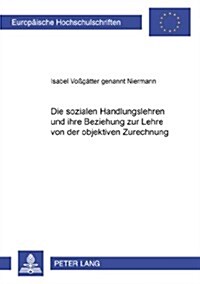 Europäische Hochschulschriften

Isabel Voßgätter genannt Niermann

Die sozialen Handlungslehren und ihre Beziehung zur Lehre von der objektiven Zurechnung

PETER LANG